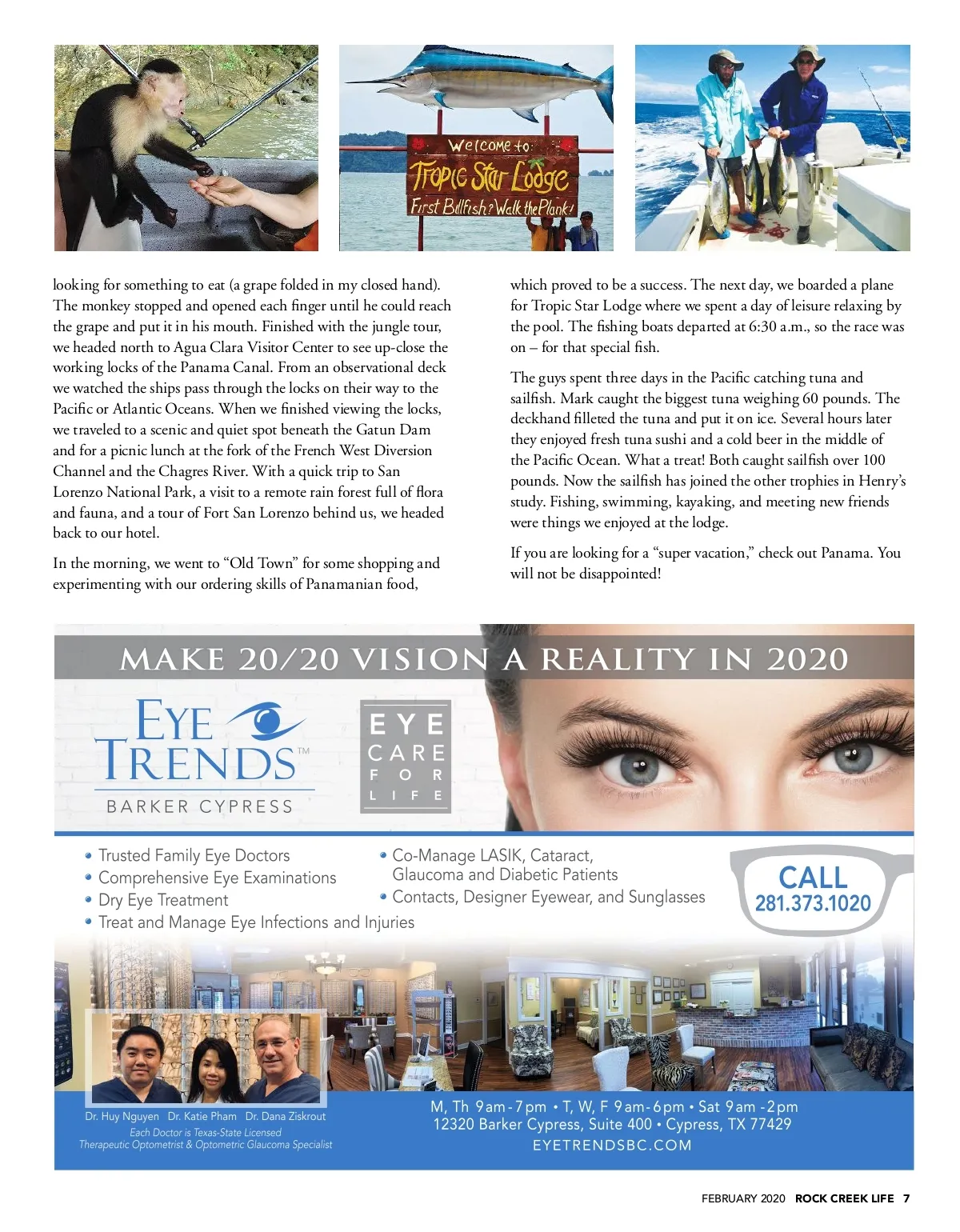 Welcome to:
Tropic Star Lodge
First Billfish? Walk the Plank!

looking for something to eat (a grape folded in my closed hand). The monkey stopped and opened each finger until he could reach the grape and put it in his mouth. Finished with the jungle tour, we headed north to Agua Clara Visitor Center to see up-close the working locks of the Panama Canal. From an observational deck we watched the ships pass through the locks on their way to the Pacific or Atlantic Oceans. When we finished viewing the locks, we traveled to a scenic and quiet spot beneath the Gatun Dam and for a picnic lunch at the fork of the French West Diversion Channel and the Chagres River. With a quick trip to San Lorenzo National Park, a visit to a remote rain forest full of flora and fauna, and a tour of Fort San Lorenzo behind us, we headed back to our hotel.

In the morning, we went to "Old Town" for some shopping and experimenting with our ordering skills of Panamanian food, which proved to be a success. The next day, we boarded a plane for Tropic Star Lodge where we spent a day of leisure relaxing by the pool. The fishing boats departed at 6:30 a.m., so the race was on – for that special fish.

The guys spent three days in the Pacific catching tuna and sailfish. Mark caught the biggest tuna weighing 60 pounds. The deckhand filleted the tuna and put it on ice. Several hours later they enjoyed fresh tuna sushi and a cold beer in the middle of the Pacific Ocean. What a treat! Both caught sailfish over 100 pounds. Now the sailfish has joined the other trophies in Henry's study. Fishing, swimming, kayaking, and meeting new friends were things we enjoyed at the lodge.

If you are looking for a "super vacation," check out Panama. You will not be disappointed!

MAKE 20/20 VISION A REALITY IN 2020

EYE TRENDS™
BARKER CYPRESS

EYE CARE FOR LIFE

• Trusted Family Eye Doctors
• Comprehensive Eye Examinations
• Dry Eye Treatment
• Treat and Manage Eye Infections and Injuries
• Co-Manage LASIK, Cataract, Glaucoma and Diabetic Patients
• Contacts, Designer Eyewear, and Sunglasses

CALL 281.373.1020

Dr. Huy Nguyen Dr. Katie Pham Dr. Dana Ziskrout
Each Doctor is Texas-State Licensed
Therapeutic Optometrist & Optometric Glaucoma Specialist

M, Th 9am-7pm • T, W, F 9am-6pm • Sat 9am -2pm
12320 Barker Cypress, Suite 400 • Cypress, TX 77429
EYETRENDSBC.COM

FEBRUARY 2020 ROCK CREEK LIFE 7